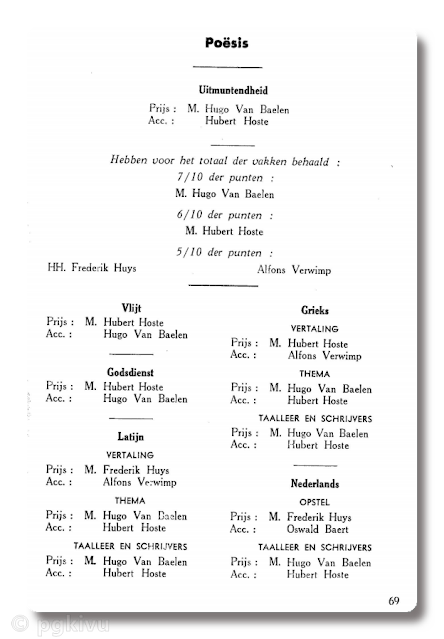 Poësis

Uitmuntendheid

Prijs : M. Hugo Van Baelen
Acc. : Hubert Hoste

Hebben voor het totaal der vakken behaald :

7/10 der punten :

M. Hugo Van Baelen

6/10 der punten :

M. Hubert Hoste

5/10 der punten :

HH. Frederik Huys Alfons Verwimp

Vlijt

Prijs : M. Hubert Hoste
Acc. : Hugo Van Baelen

Godsdienst

Prijs : M. Hubert Hoste
Acc. : Hugo Van Baelen

Latijn

VERTALING

Prijs : M. Frederik Huys
Acc. : Alfons Verwimp

THEMA

Prijs : M. Hugo Van Baelen
Acc. : Hubert Hoste

TAALLEER EN SCHRIJVERS

Prijs : M. Hugo Van Baelen
Acc. : Hubert Hoste

Grieks

VERTALING

Prijs : M. Hubert Hoste
Acc. : Alfons Verwimp

THEMA

Prijs : M. Hugo Van Baelen
Acc. : Hubert Hoste

TAALLEER EN SCHRIJVERS

Prijs : M. Hugo Van Baelen
Acc. : Hubert Hoste

Nederlands

OPSTEL

Prijs : M. Frederik Huys
Acc. : Oswald Baert

TAALLEER EN SCHRIJVERS

Prijs : M. Hugo Van Baelen
Acc. : Hubert Hoste

69

© pgkivu